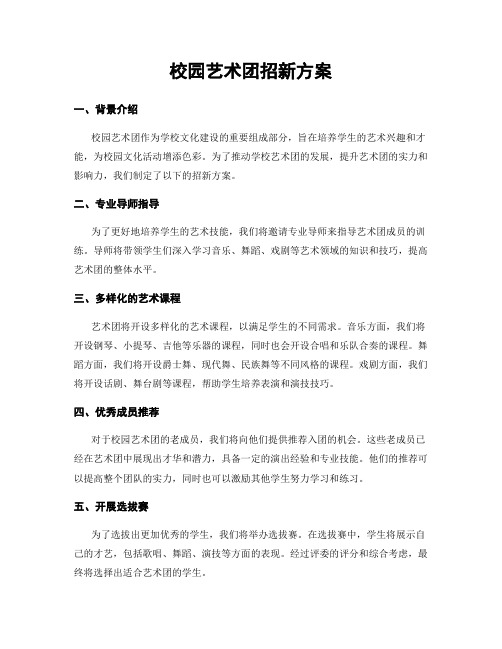 校园艺术团招新方案

一、背景介绍

校园艺术团作为学校文化建设的重要组成部分，旨在培养学生的艺术兴趣和才能，为校园文化活动增添色彩。为了推动学校艺术团的发展，提升艺术团的实力和影响力，我们制定了以下的招新方案。

二、专业导师指导

为了更好地培养学生的艺术技能，我们将邀请专业导师来指导艺术团成员的训练。导师将带领学生们深入学习音乐、舞蹈、戏剧等艺术领域的知识和技巧，提高艺术团的整体水平。

三、多样化的艺术课程

艺术团将开设多样化的艺术课程，以满足学生的不同需求。音乐方面，我们将开设钢琴、小提琴、吉他等乐器的课程，同时也会开设合唱和乐队合奏的课程。舞蹈方面，我们将开设爵士舞、现代舞、民族舞等不同风格的课程。戏剧方面，我们将开设话剧、舞台剧等课程，帮助学生培养表演和演技技巧。

四、优秀成员推荐

对于校园艺术团的老成员，我们将向他们提供推荐入团的机会。这些老成员已经在艺术团中展现出才华和潜力，具备一定的演出经验和专业技能。他们的推荐可以提高整个团队的实力，同时也可以激励其他学生努力学习和练习。

五、开展选拔赛

为了选拔出更加优秀的学生，我们将举办选拔赛。在选拔赛中，学生将展示自己的才艺，包括歌唱、舞蹈、演技等方面的表现。经过评委的评分和综合考虑，最终将选择出适合艺术团的学生。